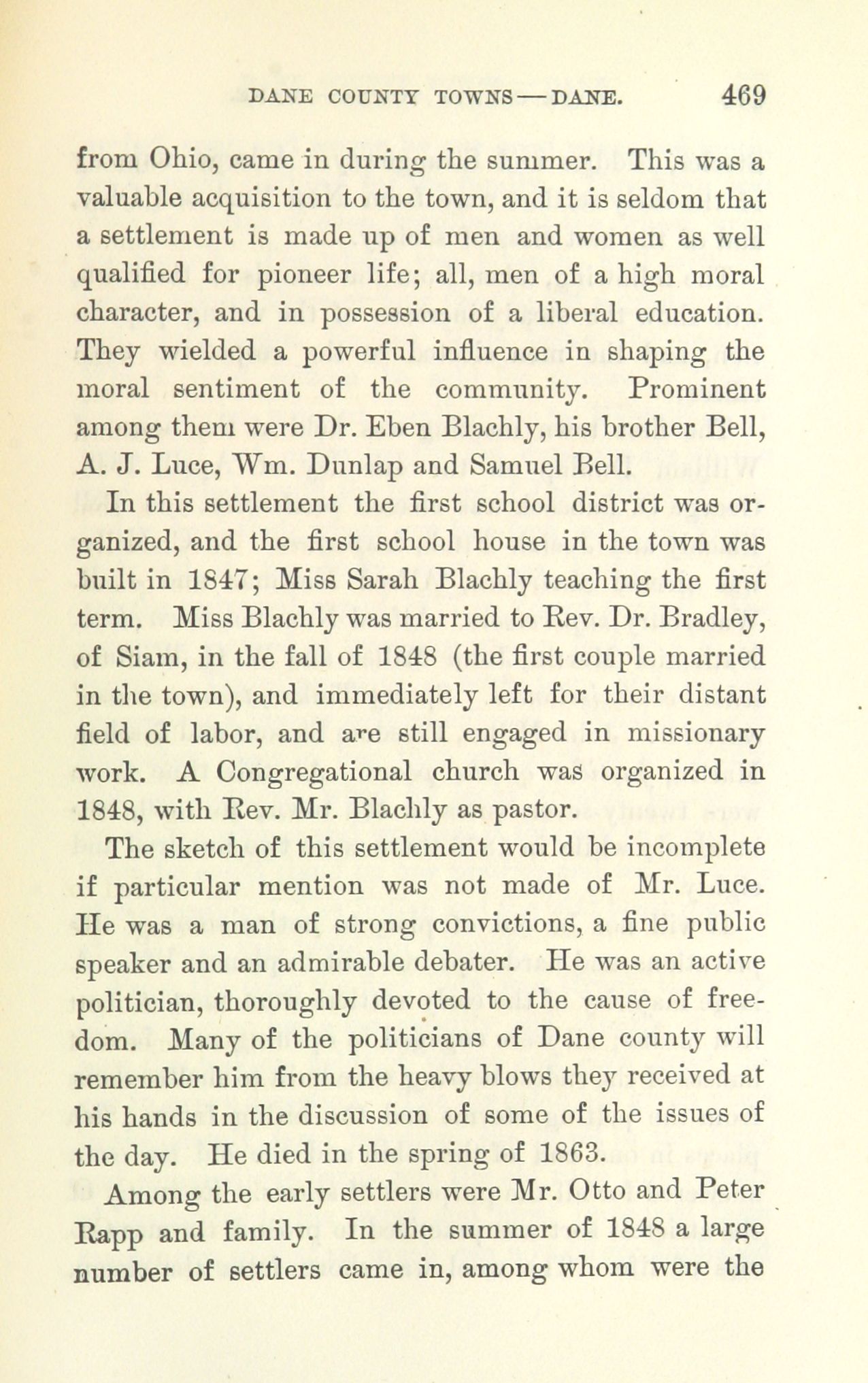 DANE COUNTY TOWNS — DANE. 469

from Ohio, came in during the summer. This was a valuable acquisition to the town, and it is seldom that a settlement is made up of men and women as well qualified for pioneer life; all, men of a high moral character, and in possession of a liberal education. They wielded a powerful influence in shaping the moral sentiment of the community. Prominent among them were Dr. Eben Blachly, his brother Bell, A. J. Luce, Wm. Dunlap and Samuel Bell.

In this settlement the first school district was organized, and the first school house in the town was built in 1847; Miss Sarah Blachly teaching the first term. Miss Blachly was married to Rev. Dr. Bradley, of Siam, in the fall of 1848 (the first couple married in the town), and immediately left for their distant field of labor, and are still engaged in missionary work. A Congregational church was organized in 1848, with Rev. Mr. Blachly as pastor.

The sketch of this settlement would be incomplete if particular mention was not made of Mr. Luce. He was a man of strong convictions, a fine public speaker and an admirable debater. He was an active politician, thoroughly devoted to the cause of freedom. Many of the politicians of Dane county will remember him from the heavy blows they received at his hands in the discussion of some of the issues of the day. He died in the spring of 1863.

Among the early settlers were Mr. Otto and Peter Rapp and family. In the summer of 1848 a large number of settlers came in, among whom were the